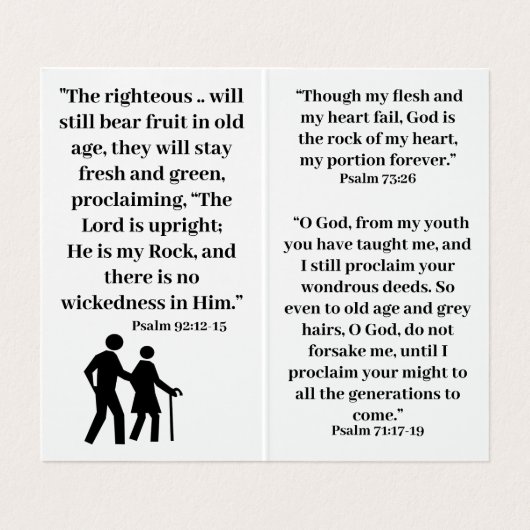 "The righteous .. will still bear fruit in old age, they will stay fresh and green, proclaiming, "The Lord is upright; He is my Rock, and there is no wickedness in Him."

Psalm 92:12-15

"Though my flesh and my heart fail, God is the rock of my heart, my portion forever."

Psalm 73:26

"O God, from my youth you have taught me, and I still proclaim your wondrous deeds. So even to old age and grey hairs, O God, do not forsake me, until I proclaim your might to all the generations to come."

Psalm 71:17-19